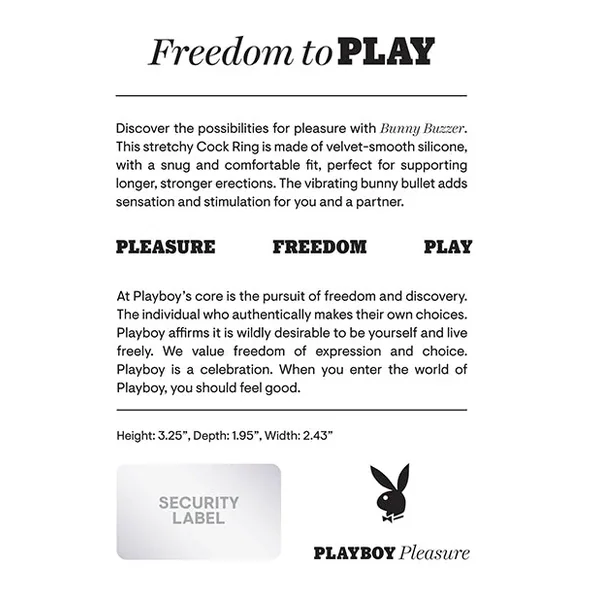 Freedom to PLAY

Discover the possibilities for pleasure with Bunny Buzzer. This stretchy Cock Ring is made of velvet-smooth silicone, with a snug and comfortable fit, perfect for supporting longer, stronger erections. The vibrating bunny bullet adds sensation and stimulation for you and a partner.

PLEASURE FREEDOM PLAY

At Playboy's core is the pursuit of freedom and discovery. The individual who authentically makes their own choices. Playboy affirms it is wildly desirable to be yourself and live freely. We value freedom of expression and choice. Playboy is a celebration. When you enter the world of Playboy, you should feel good.

Height: 3.25", Depth: 1.95", Width: 2.43"

SECURITY LABEL

PLAYBOY Pleasure